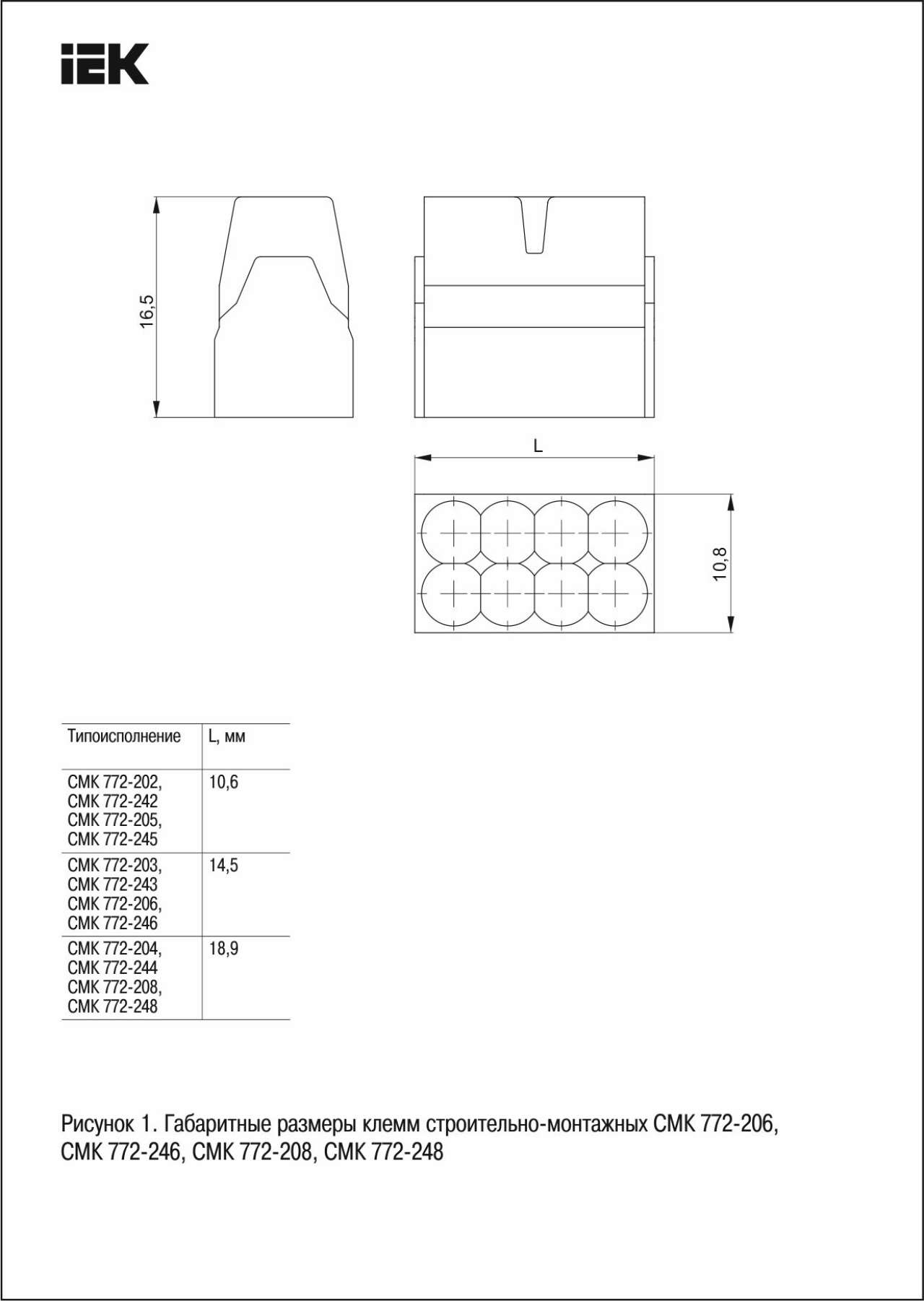 IEK

16,5

L

10,8

| Типоисполнение | L, мм |
|---|---|
| СМК 772-202, СМК 772-242 СМК 772-205, СМК 772-245 | 10,6 |
| СМК 772-203, СМК 772-243 СМК 772-206, СМК 772-246 | 14,5 |
| СМК 772-204, СМК 772-244 СМК 772-208, СМК 772-248 | 18,9 |

Рисунок 1. Габаритные размеры клемм строительно-монтажных СМК 772-206, СМК 772-246, СМК 772-208, СМК 772-248